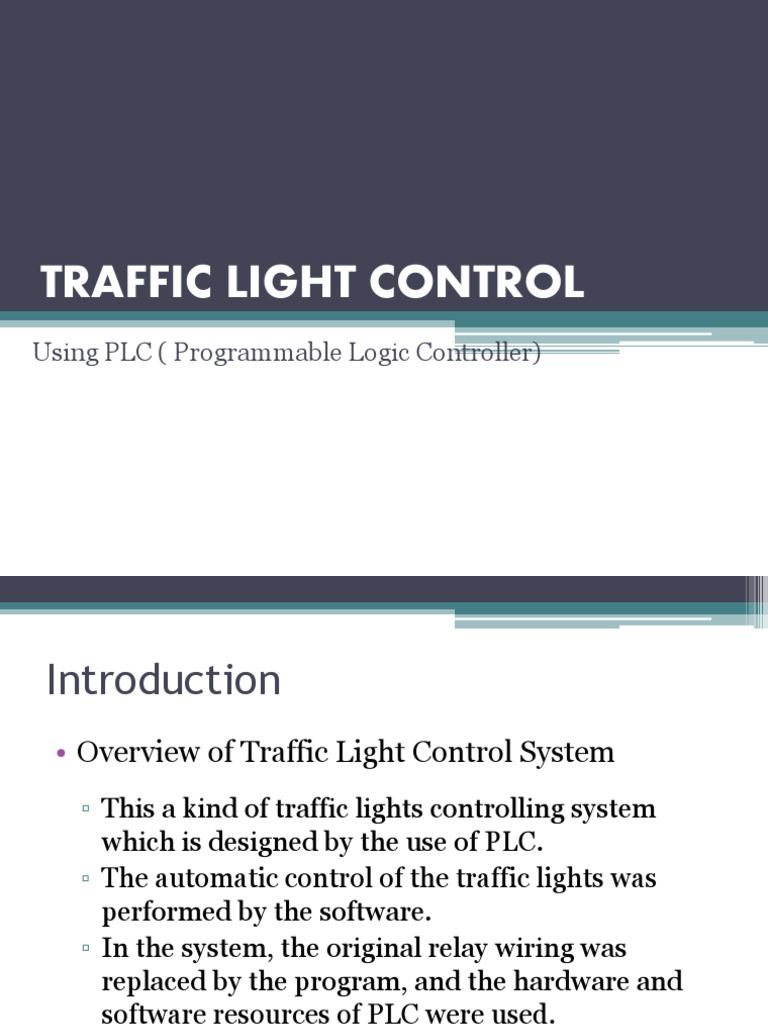 TRAFFIC LIGHT CONTROL

Using PLC ( Programmable Logic Controller)

Introduction

• Overview of Traffic Light Control System

▫ This a kind of traffic lights controlling system which is designed by the use of PLC.
▫ The automatic control of the traffic lights was performed by the software.
▫ In the system, the original relay wiring was replaced by the program, and the hardware and software resources of PLC were used.